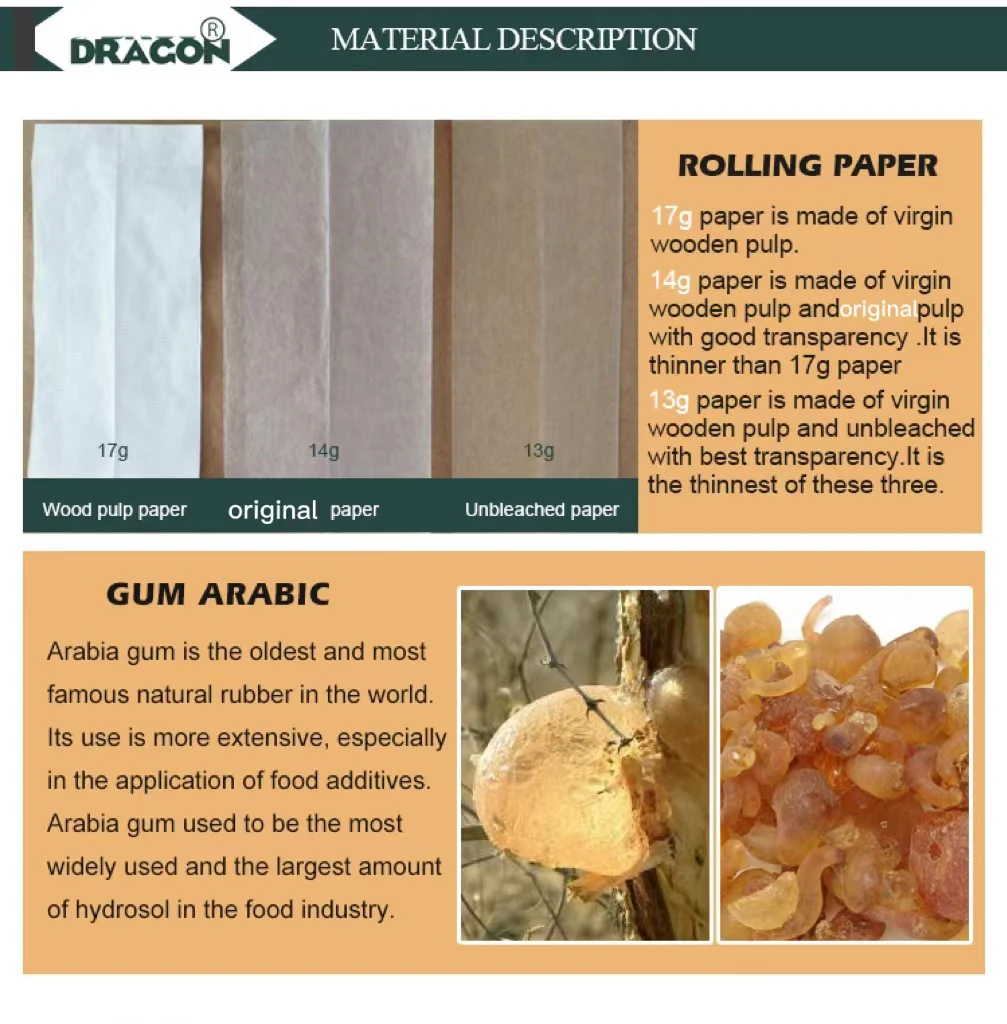 DRAGON®

MATERIAL DESCRIPTION

17g

14g

13g

Wood pulp paper

original paper

Unbleached paper

ROLLING PAPER

17g paper is made of virgin wooden pulp.

14g paper is made of virgin wooden pulp andoriginalpulp with good transparency .It is thinner than 17g paper

13g paper is made of virgin wooden pulp and unbleached with best transparency.It is the thinnest of these three.

GUM ARABIC

Arabia gum is the oldest and most famous natural rubber in the world. Its use is more extensive, especially in the application of food additives. Arabia gum used to be the most widely used and the largest amount of hydrosol in the food industry.